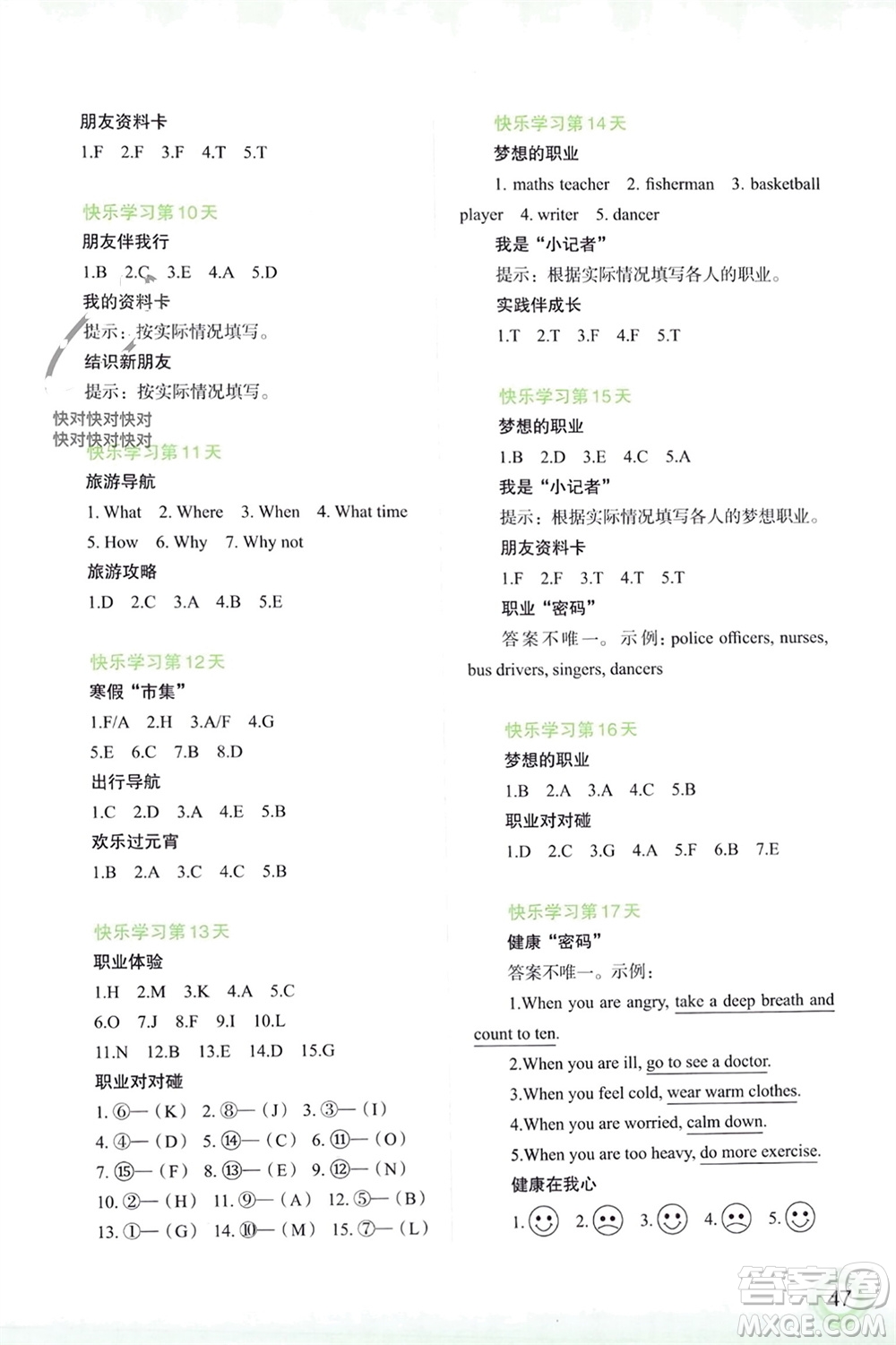 朋友资料卡

1.F 2.F 3.F 4.T 5.T

快乐学习第10天

朋友伴我行

1.B 2.C 3.E 4.A 5.D

我的资料卡

提示：按实际情况填写。

结识新朋友

提示：按实际情况填写。

快对快对快对
快对快对快对

快乐学习第11天

旅游导航

1. What 2. Where 3. When 4. What time 5. How 6. Why 7. Why not

旅游攻略

1.D 2.C 3.A 4.B 5.E

快乐学习第12天

寒假“市集”

1.F/A 2.H 3.A/F 4.G 5.E 6.C 7.B 8.D

出行导航

1.C 2.D 3.A 4.E 5.B

欢乐过元宵

1.B 2.A 3.C 4.C 5.B

快乐学习第13天

职业体验

1.H 2.M 3.K 4.A 5.C 6.O 7.J 8.F 9.I 10.L 11.N 12.B 13.E 14.D 15.G

职业对对碰

1. ⑥—（K） 2. ⑧—（J） 3. ③—（I）
4. ④—（D） 5. ⑭—（C） 6. ⑪—（O）
7. ⑮—（F） 8. ⑬—（E） 9. ⑫—（N）
10. ②—（H） 11. ⑨—（A） 12. ⑤—（B）
13. ①—（G） 14. ⑩—（M） 15. ⑦—（L）

快乐学习第14天

梦想的职业

1. maths teacher 2. fisherman 3. basketball player 4. writer 5. dancer

我是“小记者”

提示：根据实际情况填写各人的职业。

实践伴成长

1.T 2.T 3.F 4.F 5.T

快乐学习第15天

梦想的职业

1.B 2.D 3.E 4.C 5.A

我是“小记者”

提示：根据实际情况填写各人的梦想职业。

朋友资料卡

1.F 2.F 3.T 4.T 5.T

职业“密码”

答案不唯一。示例：police officers, nurses, bus drivers, singers, dancers

快乐学习第16天

梦想的职业

1.B 2.A 3.A 4.C 5.B

职业对对碰

1.D 2.C 3.G 4.A 5.F 6.B 7.E

快乐学习第17天

健康“密码”

答案不唯一。示例：

1.When you are angry, take a deep breath and count to ten.

2.When you are ill, go to see a doctor.

3.When you feel cold, wear warm clothes.

4.When you are worried, calm down.

5.When you are too heavy, do more exercise.

健康在我心

1. 2. 3. 4. 5.

47

答案圈
MXQE.COM